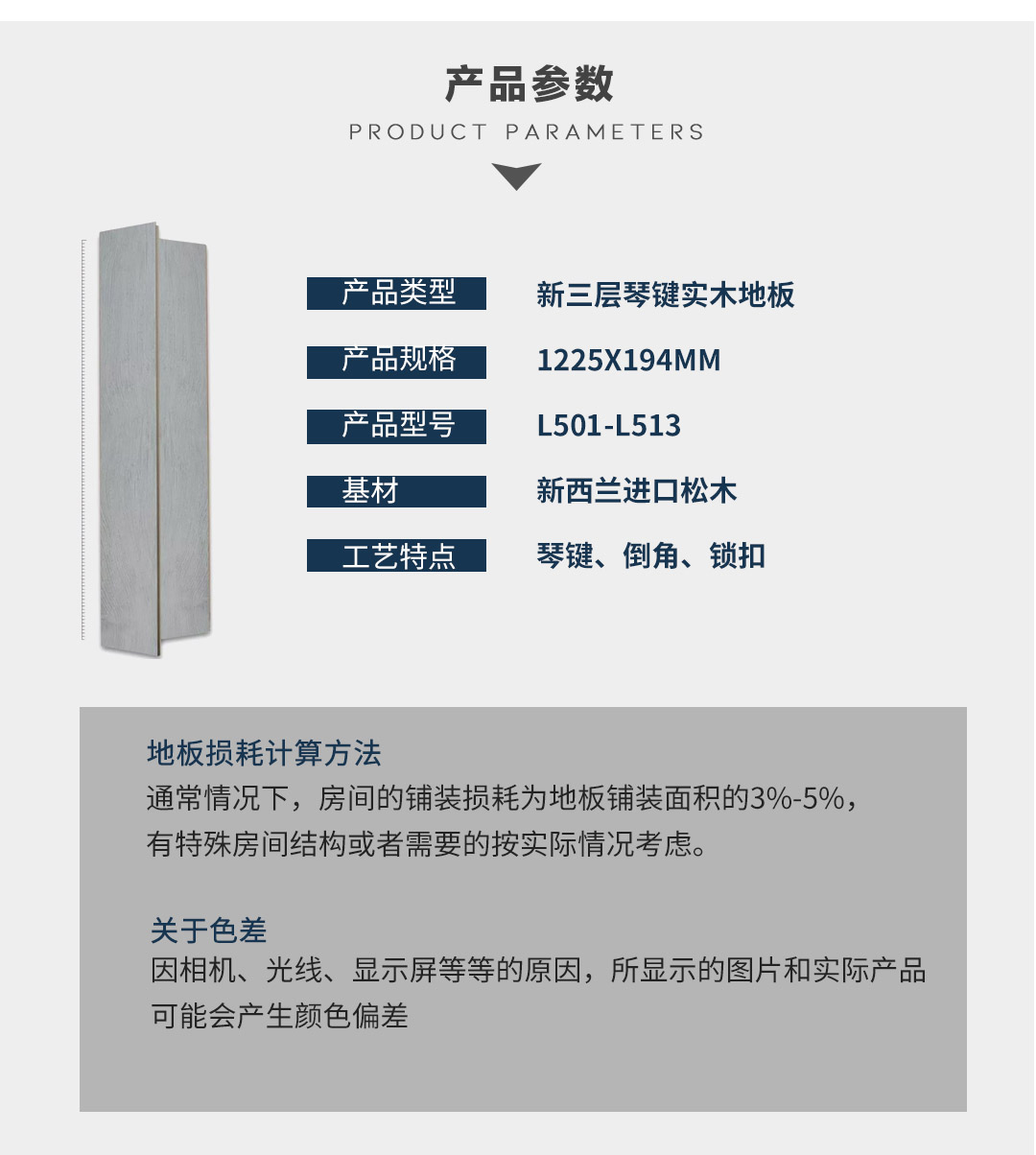 产品参数

PRODUCT PARAMETERS

产品类型
新三层琴键实木地板

产品规格
1225X194MM

产品型号
L501-L513

基材
新西兰进口松木

工艺特点
琴键、倒角、锁扣

地板损耗计算方法

通常情况下，房间的铺装损耗为地板铺装面积的3%-5%，有特殊房间结构或者需要的按实际情况考虑。

关于色差

因相机、光线、显示屏等等的原因，所显示的图片和实际产品可能会产生颜色偏差